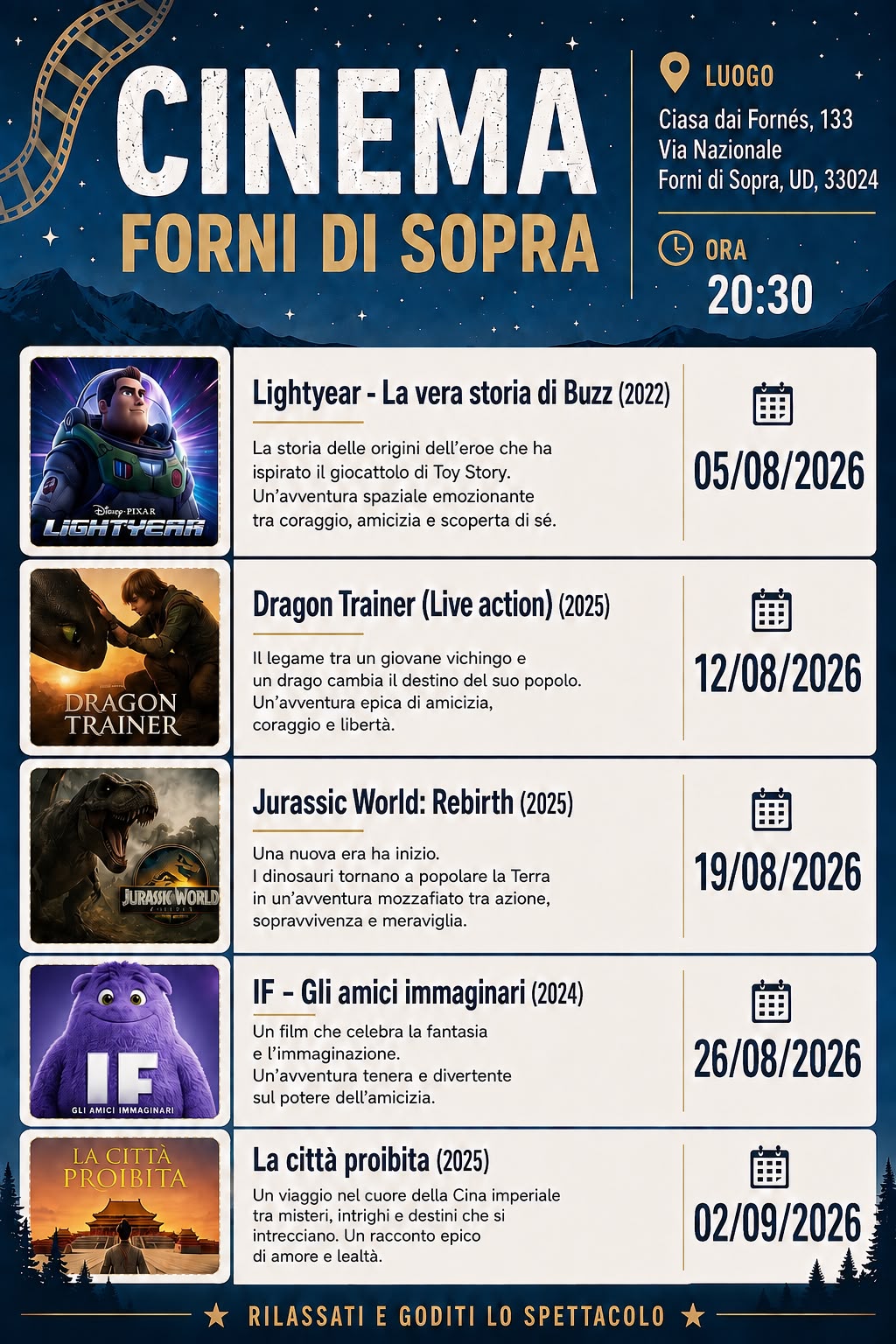 CINEMA
FORNI DI SOPRA

LUOGO
Ciasa dai Fornés, 133
Via Nazionale
Forni di Sopra, UD, 33024

ORA
20:30

Disney·PIXAR
LIGHTYEAR

Lightyear - La vera storia di Buzz (2022)

La storia delle origini dell'eroe che ha ispirato il giocattolo di Toy Story. Un'avventura spaziale emozionante tra coraggio, amicizia e scoperta di sé.

05/08/2026

DRAGON TRAINER

Dragon Trainer (Live action) (2025)

Il legame tra un giovane vichingo e un drago cambia il destino del suo popolo. Un'avventura epica di amicizia, coraggio e libertà.

12/08/2026

JURASSIC WORLD

Jurassic World: Rebirth (2025)

Una nuova era ha inizio. I dinosauri tornano a popolare la Terra in un'avventura mozzafiato tra azione, sopravvivenza e meraviglia.

19/08/2026

IF
GLI AMICI IMMAGINARI

IF - Gli amici immaginari (2024)

Un film che celebra la fantasia e l'immaginazione. Un'avventura tenera e divertente sul potere dell'amicizia.

26/08/2026

LA CITTÀ PROIBITA

La città proibita (2025)

Un viaggio nel cuore della Cina imperiale tra misteri, intrighi e destini che si intrecciano. Un racconto epico di amore e lealtà.

02/09/2026

★ RILASSATI E GODITI LO SPETTACOLO ★